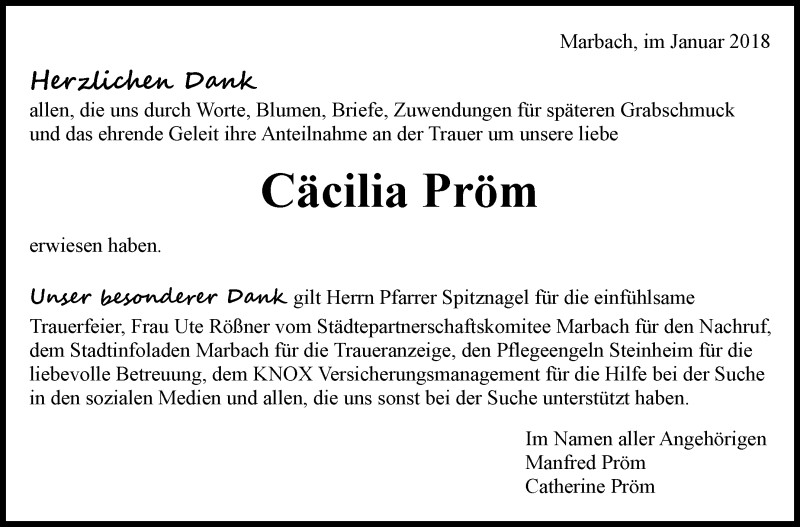 Marbach, im Januar 2018

Herzlichen Dank
allen, die uns durch Worte, Blumen, Briefe, Zuwendungen für späteren Grabschmuck und das ehrende Geleit ihre Anteilnahme an der Trauer um unsere liebe

Cäcilia Pröm

erwiesen haben.

Unser besonderer Dank gilt Herrn Pfarrer Spitznagel für die einfühlsame Trauerfeier, Frau Ute Rößner vom Städtepartnerschaftskomitee Marbach für den Nachruf, dem Stadtinfoladen Marbach für die Traueranzeige, den Pflegeengeln Steinheim für die liebevolle Betreuung, dem KNOX Versicherungsmanagement für die Hilfe bei der Suche in den sozialen Medien und allen, die uns sonst bei der Suche unterstützt haben.

Im Namen aller Angehörigen
Manfred Pröm
Catherine Pröm